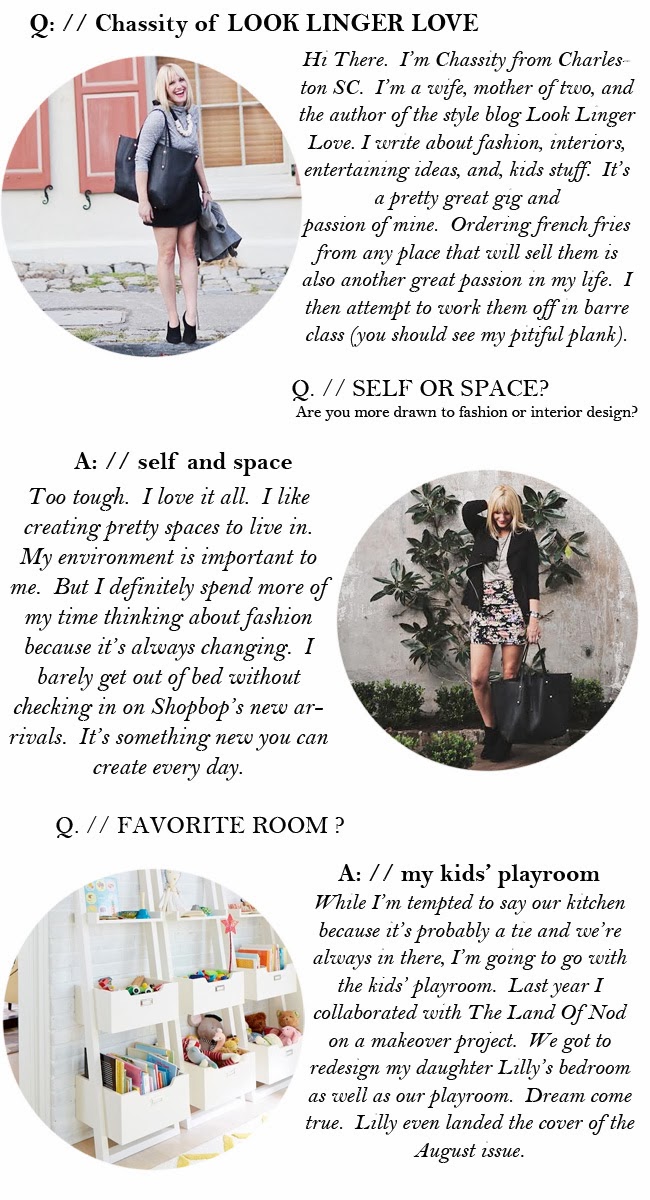 Q: // Chassity of LOOK LINGER LOVE

Hi There. I'm Chassity from Charleston SC. I'm a wife, mother of two, and the author of the style blog Look Linger Love. I write about fashion, interiors, entertaining ideas, and, kids stuff. It's a pretty great gig and passion of mine. Ordering french fries from any place that will sell them is also another great passion in my life. I then attempt to work them off in barre class (you should see my pitiful plank).

Q. // SELF OR SPACE?
Are you more drawn to fashion or interior design?

A: // self and space
Too tough. I love it all. I like creating pretty spaces to live in. My environment is important to me. But I definitely spend more of my time thinking about fashion because it's always changing. I barely get out of bed without checking in on Shopbop's new arrivals. It's something new you can create every day.

Q. // FAVORITE ROOM ?

A: // my kids' playroom
While I'm tempted to say our kitchen because it's probably a tie and we're always in there, I'm going to go with the kids' playroom. Last year I collaborated with The Land Of Nod on a makeover project. We got to redesign my daughter Lilly's bedroom as well as our playroom. Dream come true. Lilly even landed the cover of the August issue.